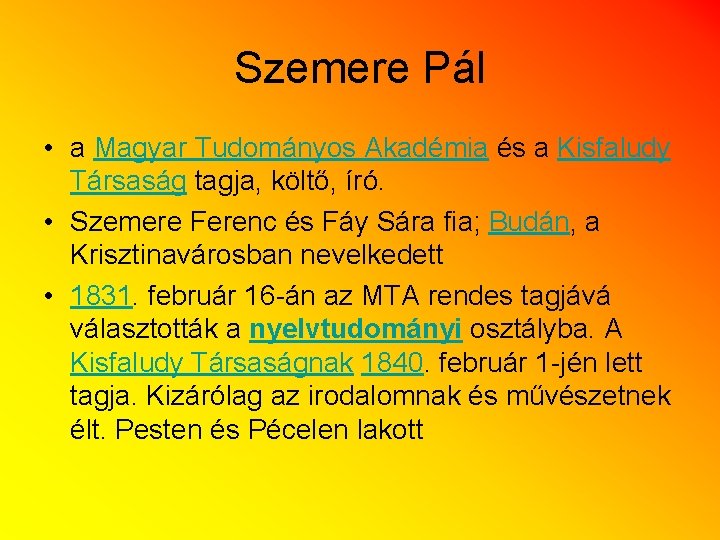 Szemere Pál

• a Magyar Tudományos Akadémia és a Kisfaludy Társaság tagja, költő, író.

• Szemere Ferenc és Fáy Sára fia; Budán, a Krisztinavárosban nevelkedett

• 1831. február 16-án az MTA rendes tagjává választották a nyelvtudományi osztályba. A Kisfaludy Társaságnak 1840. február 1-jén lett tagja. Kizárólag az irodalomnak és művészetnek élt. Pesten és Pécelen lakott